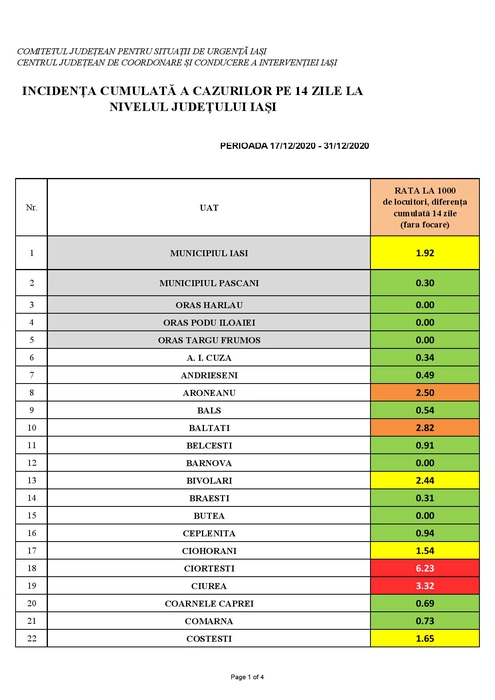 COMITETUL JUDEȚEAN PENTRU SITUAȚII DE URGENȚĂ IAȘI
CENTRUL JUDEȚEAN DE COORDONARE ȘI CONDUCERE A INTERVENȚIEI IAȘI

INCIDENȚA CUMULATĂ A CAZURILOR PE 14 ZILE LA NIVELUL JUDEȚULUI IAȘI

PERIOADA 17/12/2020 - 31/12/2020

| Nr. | UAT | RATA LA 1000 de locuitori, diferența cumulată 14 zile (fara focare) |
|---|---|---|
| 1 | MUNICIPIUL IASI | 1.92 |
| 2 | MUNICIPIUL PASCANI | 0.30 |
| 3 | ORAS HARLAU | 0.00 |
| 4 | ORAS PODU ILOAIEI | 0.00 |
| 5 | ORAS TARGU FRUMOS | 0.00 |
| 6 | A. I. CUZA | 0.34 |
| 7 | ANDRIESENI | 0.49 |
| 8 | ARONEANU | 2.50 |
| 9 | BALS | 0.54 |
| 10 | BALTATI | 2.82 |
| 11 | BELCESTI | 0.91 |
| 12 | BARNOVA | 0.00 |
| 13 | BIVOLARI | 2.44 |
| 14 | BRAESTI | 0.31 |
| 15 | BUTEA | 0.00 |
| 16 | CEPLENITA | 0.94 |
| 17 | CIOHORANI | 1.54 |
| 18 | CIORTESTI | 6.23 |
| 19 | CIUREA | 3.32 |
| 20 | COARNELE CAPREI | 0.69 |
| 21 | COMARNA | 0.73 |
| 22 | COSTESTI | 1.65 |

Page 1 of 4